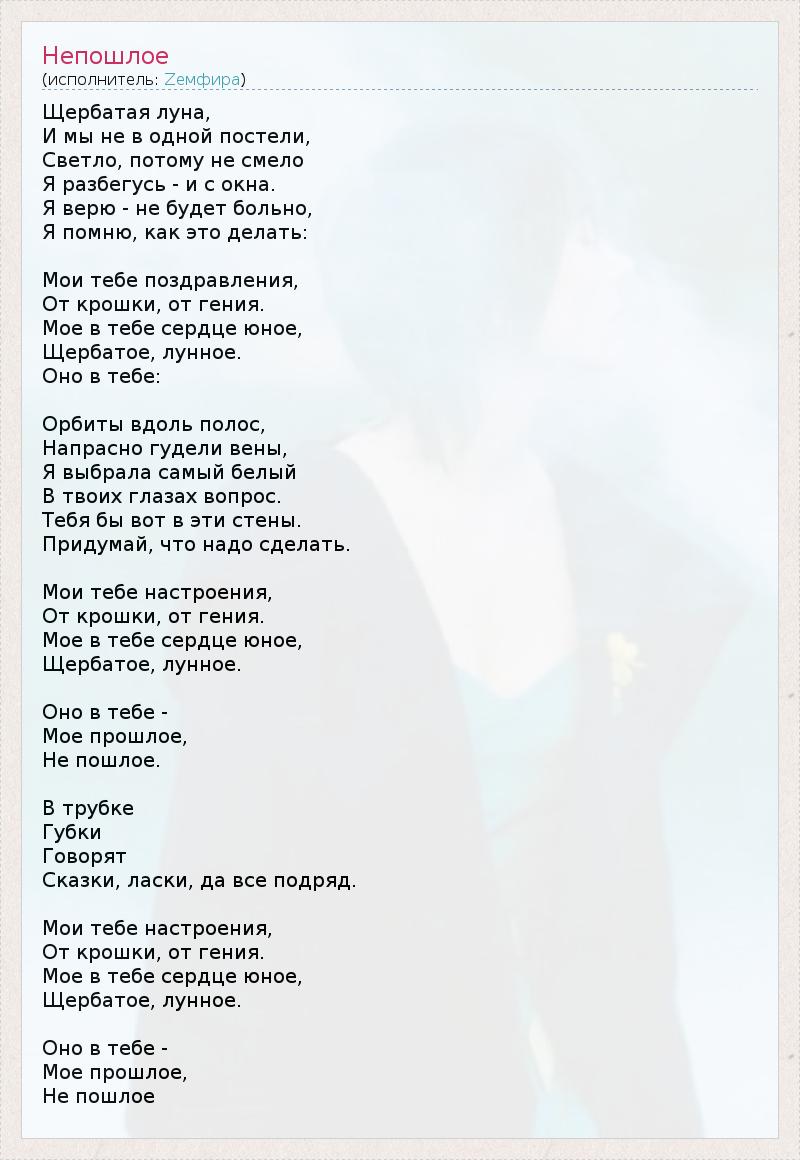 Непошлое
(исполнитель: Zемфира)

Щербатая луна,
И мы не в одной постели,
Светло, потому не смело
Я разбегусь - и с окна.
Я верю - не будет больно,
Я помню, как это делать:

Мои тебе поздравления,
От крошки, от гения.
Мое в тебе сердце юное,
Щербатое, лунное.
Оно в тебе:

Орбиты вдоль полос,
Напрасно гудели вены,
Я выбрала самый белый
В твоих глазах вопрос.
Тебя бы вот в эти стены.
Придумай, что надо сделать.

Мои тебе настроения,
От крошки, от гения.
Мое в тебе сердце юное,
Щербатое, лунное.

Оно в тебе -
Мое прошлое,
Не пошлое.

В трубке
Губки
Говорят
Сказки, ласки, да все подряд.

Мои тебе настроения,
От крошки, от гения.
Мое в тебе сердце юное,
Щербатое, лунное.

Оно в тебе -
Мое прошлое,
Не пошлое